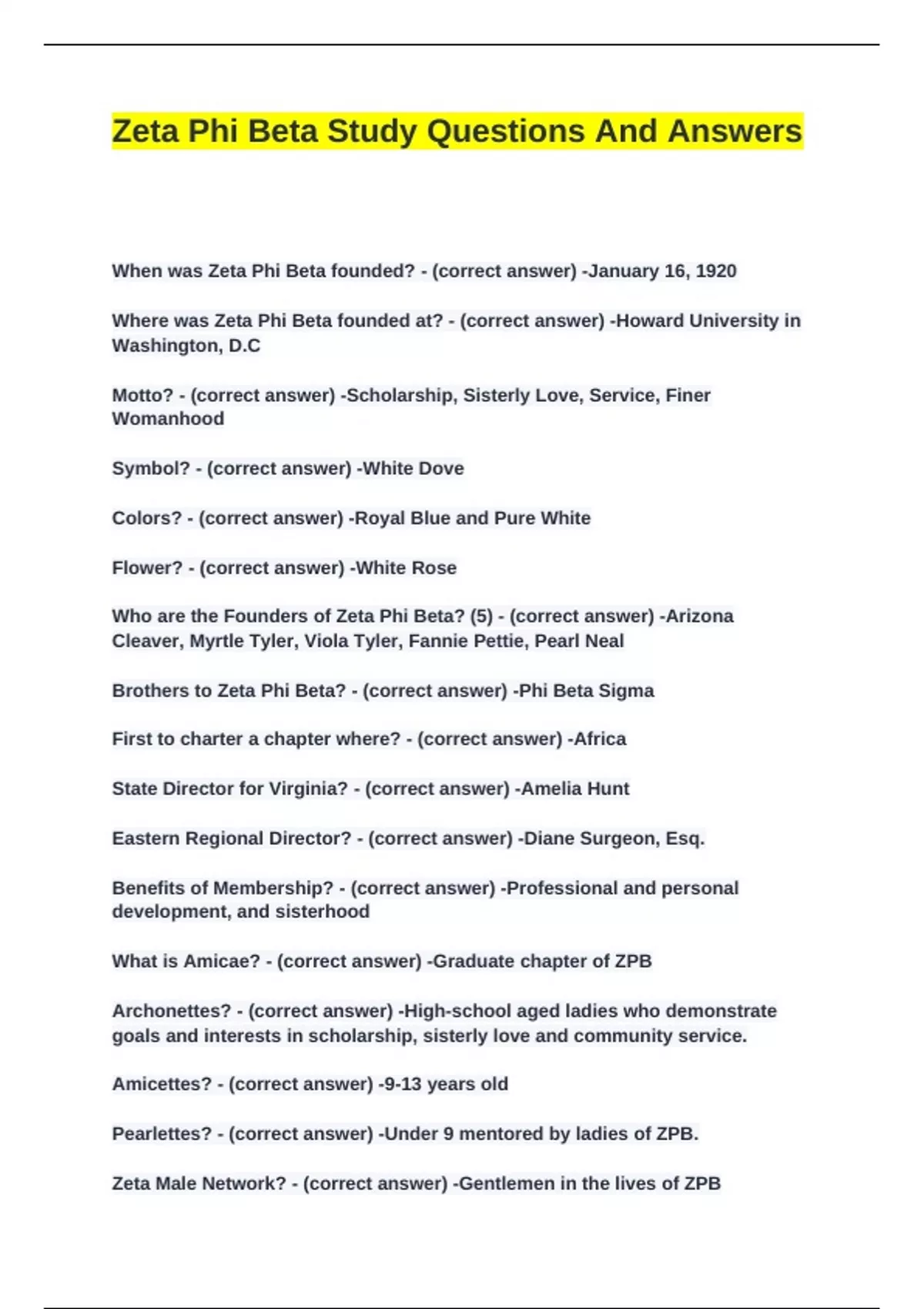 Zeta Phi Beta Study Questions And Answers

When was Zeta Phi Beta founded? - (correct answer) -January 16, 1920

Where was Zeta Phi Beta founded at? - (correct answer) -Howard University in Washington, D.C

Motto? - (correct answer) -Scholarship, Sisterly Love, Service, Finer Womanhood

Symbol? - (correct answer) -White Dove

Colors? - (correct answer) -Royal Blue and Pure White

Flower? - (correct answer) -White Rose

Who are the Founders of Zeta Phi Beta? (5) - (correct answer) -Arizona Cleaver, Myrtle Tyler, Viola Tyler, Fannie Pettie, Pearl Neal

Brothers to Zeta Phi Beta? - (correct answer) -Phi Beta Sigma

First to charter a chapter where? - (correct answer) -Africa

State Director for Virginia? - (correct answer) -Amelia Hunt

Eastern Regional Director? - (correct answer) -Diane Surgeon, Esq.

Benefits of Membership? - (correct answer) -Professional and personal development, and sisterhood

What is Amicae? - (correct answer) -Graduate chapter of ZPB

Archonettes? - (correct answer) -High-school aged ladies who demonstrate goals and interests in scholarship, sisterly love and community service.

Amicettes? - (correct answer) -9-13 years old

Pearlettes? - (correct answer) -Under 9 mentored by ladies of ZPB.

Zeta Male Network? - (correct answer) -Gentlemen in the lives of ZPB